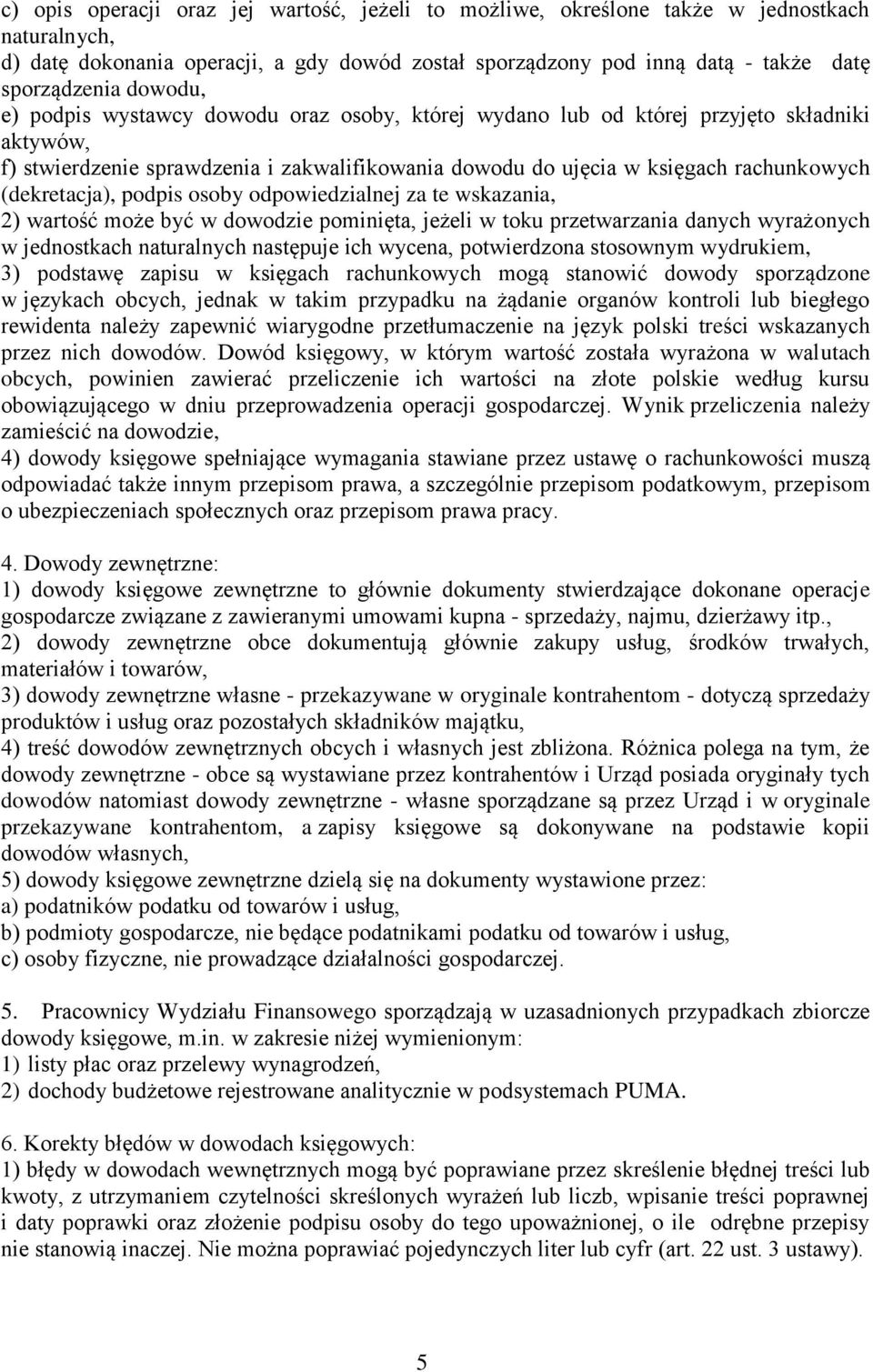 c) opis operacji oraz jej wartość, jeżeli to możliwe, określone także w jednostkach naturalnych,
d) datę dokonania operacji, a gdy dowód został sporządzony pod inną datą - także datę sporządzenia dowodu,
e) podpis wystawcy dowodu oraz osoby, której wydano lub od której przyjęto składniki aktywów,
f) stwierdzenie sprawdzenia i zakwalifikowania dowodu do ujęcia w księgach rachunkowych (dekretacja), podpis osoby odpowiedzialnej za te wskazania,
2) wartość może być w dowodzie pominięta, jeżeli w toku przetwarzania danych wyrażonych w jednostkach naturalnych następuje ich wycena, potwierdzona stosownym wydrukiem,
3) podstawę zapisu w księgach rachunkowych mogą stanowić dowody sporządzone w językach obcych, jednak w takim przypadku na żądanie organów kontroli lub biegłego rewidenta należy zapewnić wiarygodne przetłumaczenie na język polski treści wskazanych przez nich dowodów. Dowód księgowy, w którym wartość została wyrażona w walutach obcych, powinien zawierać przeliczenie ich wartości na złote polskie według kursu obowiązującego w dniu przeprowadzenia operacji gospodarczej. Wynik przeliczenia należy zamieścić na dowodzie,
4) dowody księgowe spełniające wymagania stawiane przez ustawę o rachunkowości muszą odpowiadać także innym przepisom prawa, a szczególnie przepisom podatkowym, przepisom o ubezpieczeniach społecznych oraz przepisom prawa pracy.

4. Dowody zewnętrzne:
1) dowody księgowe zewnętrzne to głównie dokumenty stwierdzające dokonane operacje gospodarcze związane z zawieranymi umowami kupna - sprzedaży, najmu, dzierżawy itp.,
2) dowody zewnętrzne obce dokumentują głównie zakupy usług, środków trwałych, materiałów i towarów,
3) dowody zewnętrzne własne - przekazywane w oryginale kontrahentom - dotyczą sprzedaży produktów i usług oraz pozostałych składników majątku,
4) treść dowodów zewnętrznych obcych i własnych jest zbliżona. Różnica polega na tym, że dowody zewnętrzne - obce są wystawiane przez kontrahentów i Urząd posiada oryginały tych dowodów natomiast dowody zewnętrzne - własne sporządzane są przez Urząd i w oryginale przekazywane kontrahentom, a zapisy księgowe są dokonywane na podstawie kopii dowodów własnych,
5) dowody księgowe zewnętrzne dzielą się na dokumenty wystawione przez:
a) podatników podatku od towarów i usług,
b) podmioty gospodarcze, nie będące podatnikami podatku od towarów i usług,
c) osoby fizyczne, nie prowadzące działalności gospodarczej.

5. Pracownicy Wydziału Finansowego sporządzają w uzasadnionych przypadkach zbiorcze dowody księgowe, m.in. w zakresie niżej wymienionym:
1) listy płac oraz przelewy wynagrodzeń,
2) dochody budżetowe rejestrowane analitycznie w podsystemach PUMA.

6. Korekty błędów w dowodach księgowych:
1) błędy w dowodach wewnętrznych mogą być poprawiane przez skreślenie błędnej treści lub kwoty, z utrzymaniem czytelności skreślonych wyrażeń lub liczb, wpisanie treści poprawnej i daty poprawki oraz złożenie podpisu osoby do tego upoważnionej, o ile odrębne przepisy nie stanowią inaczej. Nie można poprawiać pojedynczych liter lub cyfr (art. 22 ust. 3 ustawy).

5